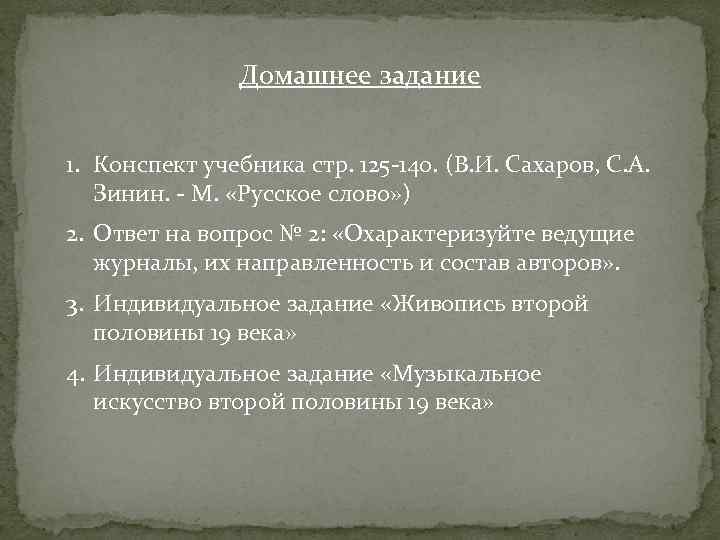 Домашнее задание

1. Конспект учебника стр. 125-140. (В.И. Сахаров, С.А. Зинин. - М. «Русское слово»)
2. Ответ на вопрос № 2: «Охарактеризуйте ведущие журналы, их направленность и состав авторов».
3. Индивидуальное задание «Живопись второй половины 19 века»
4. Индивидуальное задание «Музыкальное искусство второй половины 19 века»